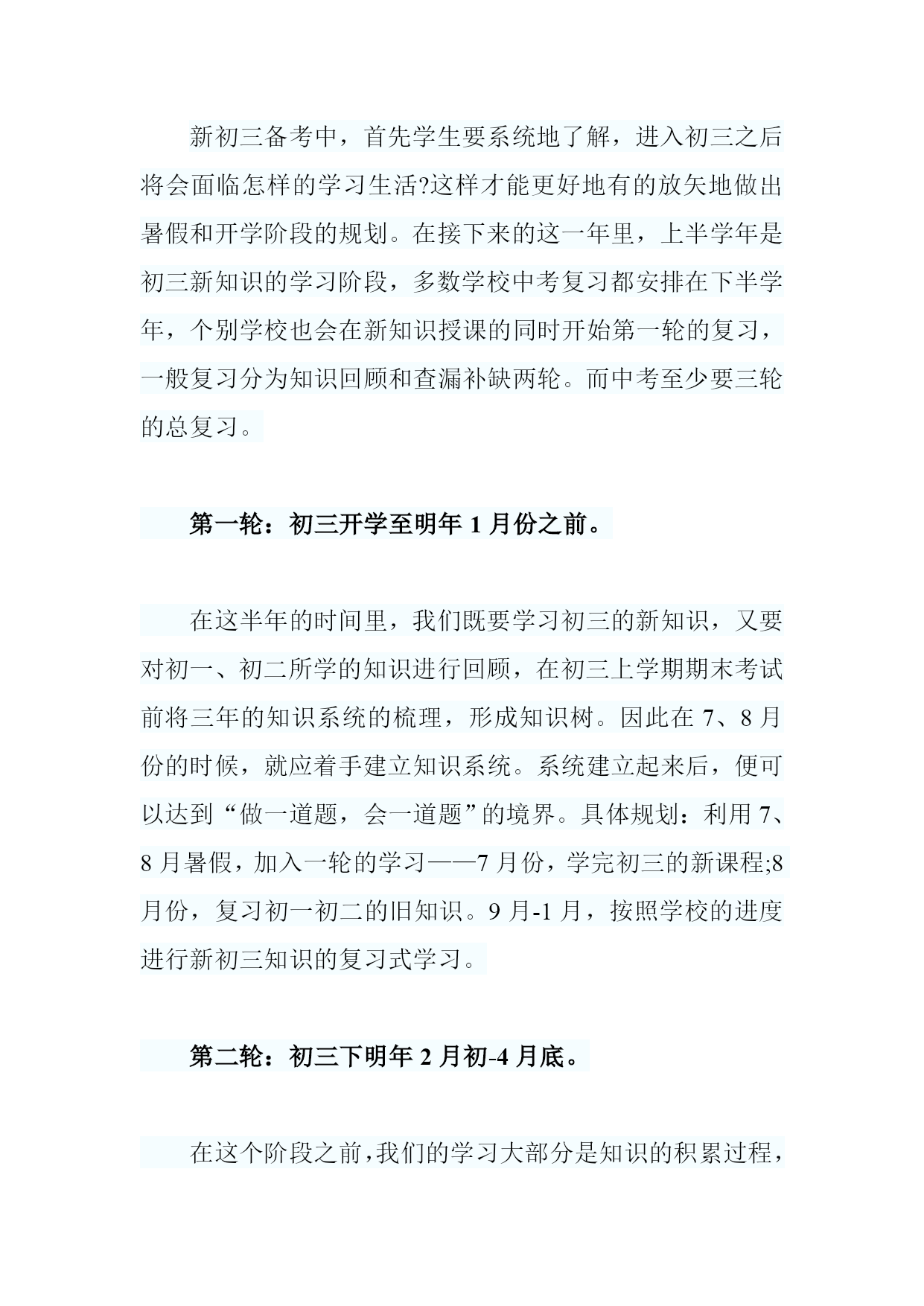 新初三备考中，首先学生要系统地了解，进入初三之后将会面临怎样的学习生活?这样才能更好地有的放矢地做出暑假和开学阶段的规划。在接下来的这一年里，上半学年是初三新知识的学习阶段，多数学校中考复习都安排在下半学年，个别学校也会在新知识授课的同时开始第一轮的复习，一般复习分为知识回顾和查漏补缺两轮。而中考至少要三轮的总复习。

第一轮：初三开学至明年 1 月份之前。

在这半年的时间里，我们既要学习初三的新知识，又要对初一、初二所学的知识进行回顾，在初三上学期期末考试前将三年的知识系统的梳理，形成知识树。因此在 7、8 月份的时候，就应着手建立知识系统。系统建立起来后，便可以达到“做一道题，会一道题”的境界。具体规划：利用 7、8 月暑假，加入一轮的学习——7 月份，学完初三的新课程;8 月份，复习初一初二的旧知识。9 月-1 月，按照学校的进度进行新初三知识的复习式学习。

第二轮：初三下明年 2 月初-4 月底。

在这个阶段之前，我们的学习大部分是知识的积累过程，